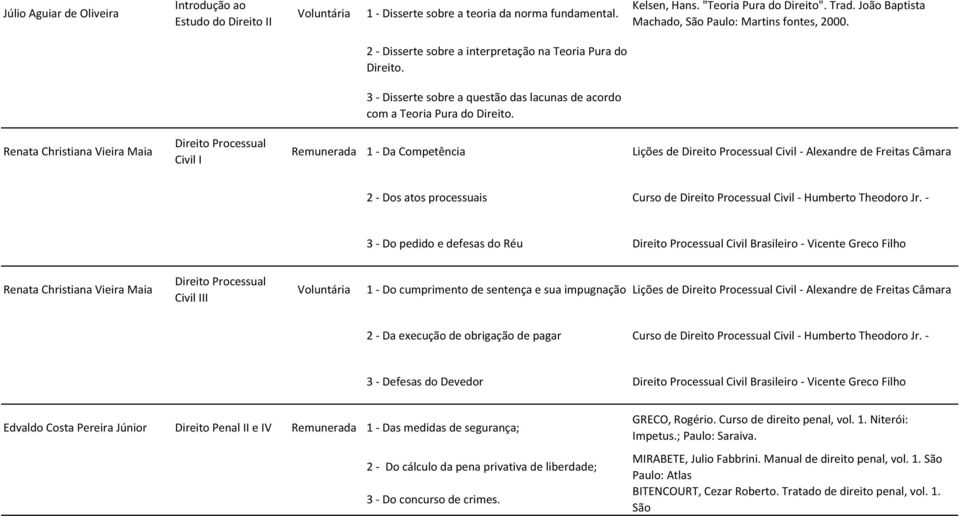 | | | | | |
|---|---|---|---|---|
| Júlio Aguiar de Oliveira | Introdução ao Estudo do Direito II | Voluntária | 1 - Disserte sobre a teoria da norma fundamental. | Kelsen, Hans. "Teoria Pura do Direito". Trad. João Baptista Machado, São Paulo: Martins fontes, 2000. |
| | | | 2 - Disserte sobre a interpretação na Teoria Pura do Direito. | |
| | | | 3 - Disserte sobre a questão das lacunas de acordo com a Teoria Pura do Direito. | |
| Renata Christiana Vieira Maia | Direito Processual Civil I | Remunerada | 1 - Da Competência | Lições de Direito Processual Civil - Alexandre de Freitas Câmara |
| | | | 2 - Dos atos processuais | Curso de Direito Processual Civil - Humberto Theodoro Jr. - |
| | | | 3 - Do pedido e defesas do Réu | Direito Processual Civil Brasileiro - Vicente Greco Filho |
| Renata Christiana Vieira Maia | Direito Processual Civil III | Voluntária | 1 - Do cumprimento de sentença e sua impugnação | Lições de Direito Processual Civil - Alexandre de Freitas Câmara |
| | | | 2 - Da execução de obrigação de pagar | Curso de Direito Processual Civil - Humberto Theodoro Jr. - |
| | | | 3 - Defesas do Devedor | Direito Processual Civil Brasileiro - Vicente Greco Filho |
| Edvaldo Costa Pereira Júnior | Direito Penal II e IV | Remunerada | 1 - Das medidas de segurança; | GRECO, Rogério. Curso de direito penal, vol. 1. Niterói: Impetus.; Paulo: Saraiva. |
| | | | 2 - Do cálculo da pena privativa de liberdade; | MIRABETE, Julio Fabbrini. Manual de direito penal, vol. 1. São Paulo: Atlas |
| | | | 3 - Do concurso de crimes. | BITENCOURT, Cezar Roberto. Tratado de direito penal, vol. 1. São |